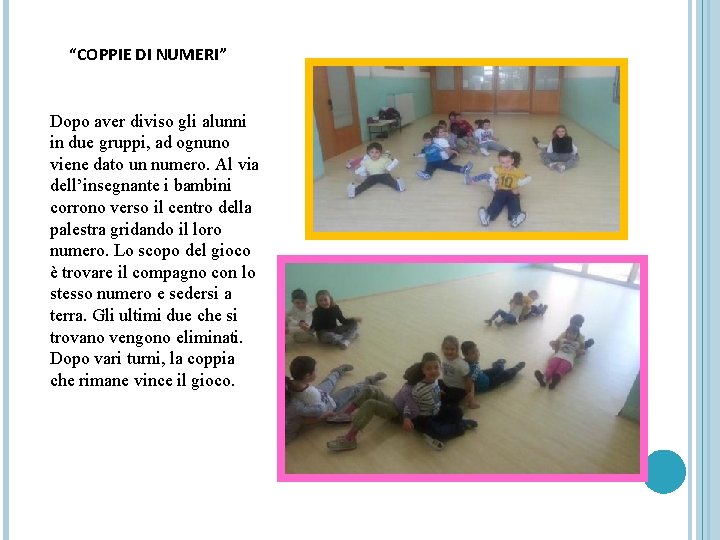 "COPPIE DI NUMERI"

Dopo aver diviso gli alunni in due gruppi, ad ognuno viene dato un numero. Al via dell'insegnante i bambini corrono verso il centro della palestra gridando il loro numero. Lo scopo del gioco è trovare il compagno con lo stesso numero e sedersi a terra. Gli ultimi due che si trovano vengono eliminati. Dopo vari turni, la coppia che rimane vince il gioco.